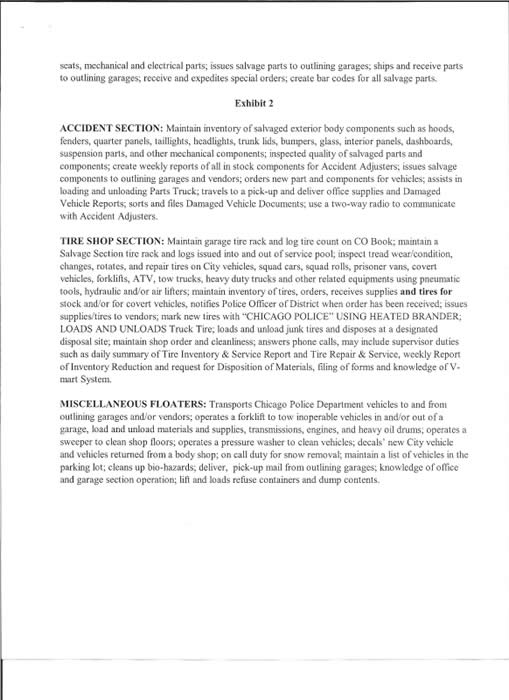 seats, mechanical and electrical parts; issues salvage parts to outlining garages; ships and receive parts to outlining garages; receive and expedites special orders; create bar codes for all salvage parts.

Exhibit 2

ACCIDENT SECTION: Maintain inventory of salvaged exterior body components such as hoods, fenders, quarter panels, taillights, headlights, trunk lids, bumpers, glass, interior panels, dashboards, suspension parts, and other mechanical components; inspected quality of salvaged parts and components; create weekly reports of all in stock components for Accident Adjusters; issues salvage components to outlining garages and vendors; orders new part and components for vehicles; assists in loading and unloading Parts Truck; travels to a pick-up and deliver office supplies and Damaged Vehicle Reports; sorts and files Damaged Vehicle Documents; use a two-way radio to communicate with Accident Adjusters.

TIRE SHOP SECTION: Maintain garage tire rack and log tire count on CO Book; maintain a Salvage Section tire rack and logs issued into and out of service pool; inspect tread wear/condition, changes, rotates, and repair tires on City vehicles, squad cars, squad rolls, prisoner vans, covert vehicles, forklifts, ATV, tow trucks, heavy duty trucks and other related equipments using pneumatic tools, hydraulic and/or air lifters; maintain inventory of tires, orders, receives supplies and tires for stock and/or for covert vehicles, notifies Police Officer of District when order has been received; issues supplies/tires to vendors; mark new tires with "CHICAGO POLICE" USING HEATED BRANDER; LOADS AND UNLOADS Truck Tire; loads and unload junk tires and disposes at a designated disposal site; maintain shop order and cleanliness; answers phone calls, may include supervisor duties such as daily summary of Tire Inventory & Service Report and Tire Repair & Service, weekly Report of Inventory Reduction and request for Disposition of Materials, filing of forms and knowledge of V-mart System.

MISCELLANEOUS FLOATERS: Transports Chicago Police Department vehicles to and from outlining garages and/or vendors; operates a forklift to tow inoperable vehicles in and/or out of a garage, load and unload materials and supplies, transmissions, engines, and heavy oil drums; operates a sweeper to clean shop floors; operates a pressure washer to clean vehicles; decals' new City vehicle and vehicles returned from a body shop; on call duty for snow removal; maintain a list of vehicles in the parking lot; cleans up bio-hazards; deliver, pick-up mail from outlining garages; knowledge of office and garage section operation; lift and loads refuse containers and dump contents.